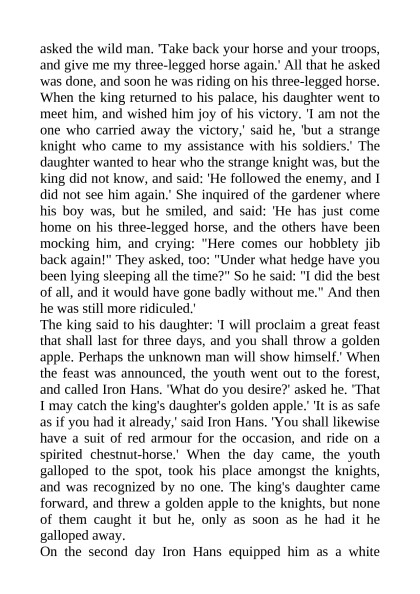 asked the wild man. 'Take back your horse and your troops, and give me my three-legged horse again.' All that he asked was done, and soon he was riding on his three-legged horse. When the king returned to his palace, his daughter went to meet him, and wished him joy of his victory. 'I am not the one who carried away the victory,' said he, 'but a strange knight who came to my assistance with his soldiers.' The daughter wanted to hear who the strange knight was, but the king did not know, and said: 'He followed the enemy, and I did not see him again.' She inquired of the gardener where his boy was, but he smiled, and said: 'He has just come home on his three-legged horse, and the others have been mocking him, and crying: "Here comes our hobblety jib back again!" They asked, too: "Under what hedge have you been lying sleeping all the time?" So he said: "I did the best of all, and it would have gone badly without me." And then he was still more ridiculed.'
The king said to his daughter: 'I will proclaim a great feast that shall last for three days, and you shall throw a golden apple. Perhaps the unknown man will show himself.' When the feast was announced, the youth went out to the forest, and called Iron Hans. 'What do you desire?' asked he. 'That I may catch the king's daughter's golden apple.' 'It is as safe as if you had it already,' said Iron Hans. 'You shall likewise have a suit of red armour for the occasion, and ride on a spirited chestnut-horse.' When the day came, the youth galloped to the spot, took his place amongst the knights, and was recognized by no one. The king's daughter came forward, and threw a golden apple to the knights, but none of them caught it but he, only as soon as he had it he galloped away.
On the second day Iron Hans equipped him as a white